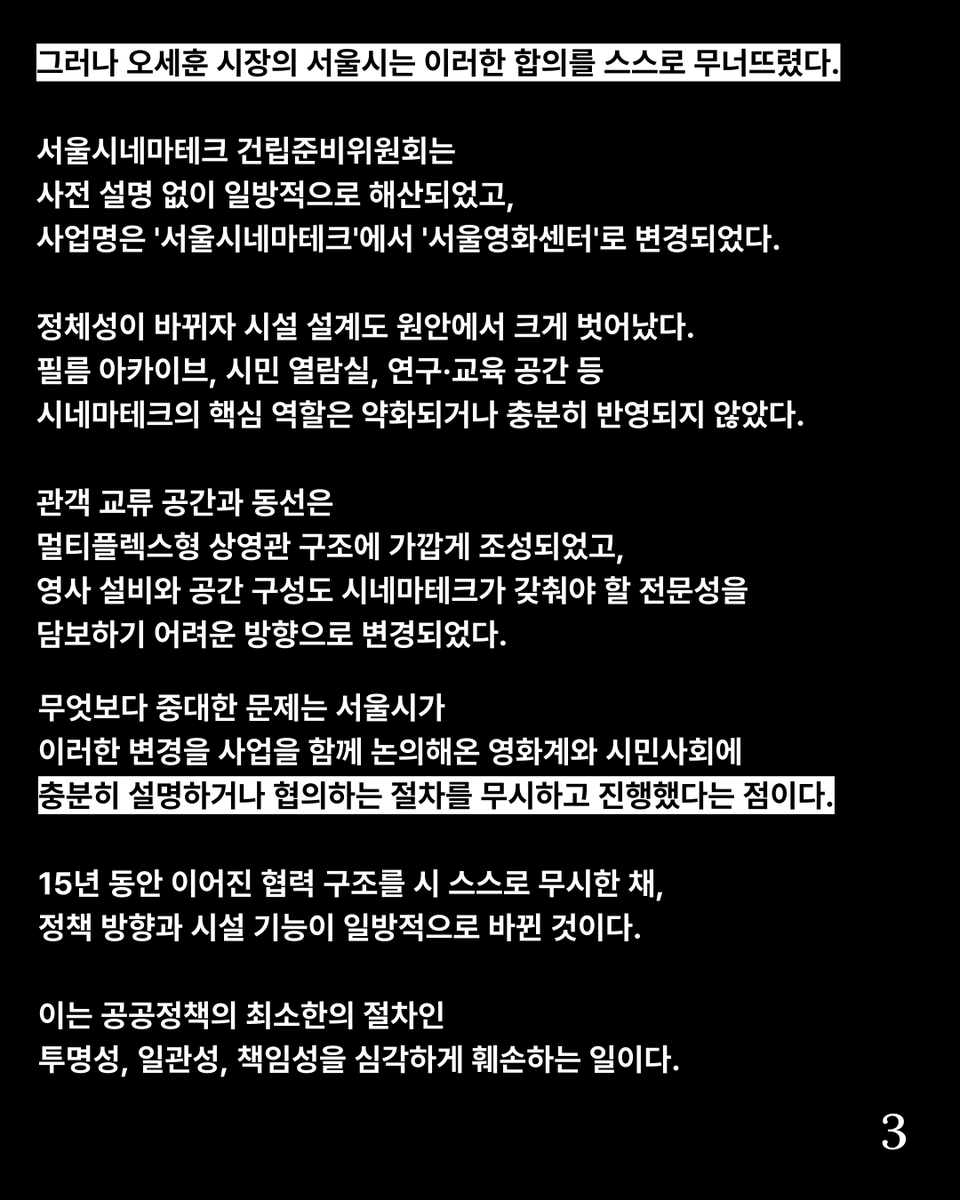 그러나 오세훈 시장의 서울시는 이러한 합의를 스스로 무너뜨렸다.

서울시네마테크 건립준비위원회는
사전 설명 없이 일방적으로 해산되었고,
사업명은 '서울시네마테크'에서 '서울영화센터'로 변경되었다.

정체성이 바뀌자 시설 설계도 원안에서 크게 벗어났다.
필름 아카이브, 시민 열람실, 연구·교육 공간 등
시네마테크의 핵심 역할은 약화되거나 충분히 반영되지 않았다.

관객 교류 공간과 동선은
멀티플렉스형 상영관 구조에 가깝게 조성되었고,
영사 설비와 공간 구성도 시네마테크가 갖춰야 할 전문성을
담보하기 어려운 방향으로 변경되었다.

무엇보다 중대한 문제는 서울시가
이러한 변경을 사업을 함께 논의해온 영화계와 시민사회에
충분히 설명하거나 협의하는 절차를 무시하고 진행했다는 점이다.

15년 동안 이어진 협력 구조를 시 스스로 무시한 채,
정책 방향과 시설 기능이 일방적으로 바뀐 것이다.

이는 공공정책의 최소한의 절차인
투명성, 일관성, 책임성을 심각하게 훼손하는 일이다.

3